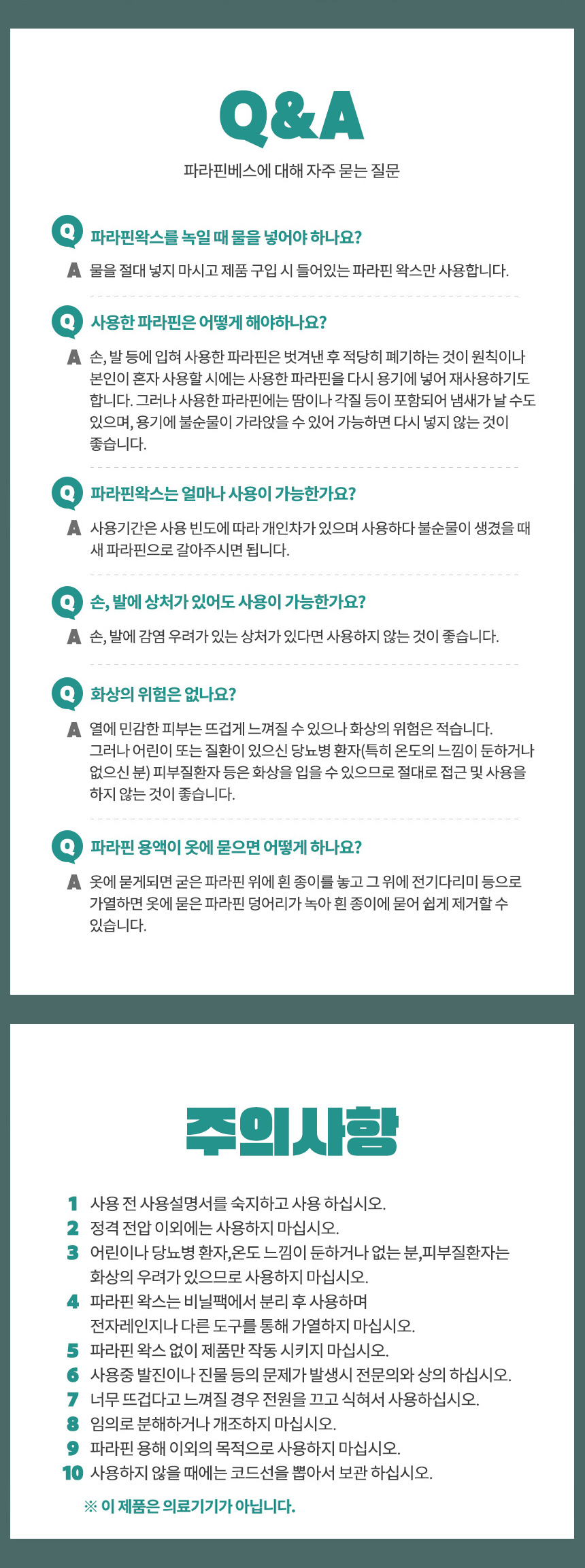 Q&A

파라핀베스에 대해 자주 묻는 질문

Q 파라핀왁스를 녹일 때 물을 넣어야 하나요?

A 물을 절대 넣지 마시고 제품 구입 시 들어있는 파라핀 왁스만 사용합니다.

Q 사용한 파라핀은 어떻게 해야하나요?

A 손, 발 등에 입혀 사용한 파라핀은 벗겨낸 후 적당히 폐기하는 것이 원칙이나 본인이 혼자 사용할 시에는 사용한 파라핀을 다시 용기에 넣어 재사용하기도 합니다. 그러나 사용한 파라핀에는 땀이나 각질 등이 포함되어 냄새가 날 수도 있으며, 용기에 불순물이 가라앉을 수 있어 가능하면 다시 넣지 않는 것이 좋습니다.

Q 파라핀왁스는 얼마나 사용이 가능한가요?

A 사용기간은 사용 빈도에 따라 개인차가 있으며 사용하다 불순물이 생겼을 때 새 파라핀으로 갈아주시면 됩니다.

Q 손, 발에 상처가 있어도 사용이 가능한가요?

A 손, 발에 감염 우려가 있는 상처가 있다면 사용하지 않는 것이 좋습니다.

Q 화상의 위험은 없나요?

A 열에 민감한 피부는 뜨겁게 느껴질 수 있으나 화상의 위험은 적습니다. 그러나 어린이 또는 질환이 있으신 당뇨병 환자(특히 온도의 느낌이 둔하거나 없으신 분) 피부질환자 등은 화상을 입을 수 있으므로 절대로 접근 및 사용을 하지 않는 것이 좋습니다.

Q 파라핀 용액이 옷에 묻으면 어떻게 하나요?

A 옷에 묻게되면 굳은 파라핀 위에 흰 종이를 놓고 그 위에 전기다리미 등으로 가열하면 옷에 묻은 파라핀 덩어리가 녹아 흰 종이에 묻어 쉽게 제거할 수 있습니다.

주의사항

1 사용 전 사용설명서를 숙지하고 사용 하십시오.
2 정격 전압 이외에는 사용하지 마십시오.
3 어린이나 당뇨병 환자,온도 느낌이 둔하거나 없는 분,피부질환자는 화상의 우려가 있으므로 사용하지 마십시오.
4 파라핀 왁스는 비닐팩에서 분리 후 사용하며 전자레인지나 다른 도구를 통해 가열하지 마십시오.
5 파라핀 왁스 없이 제품만 작동 시키지 마십시오.
6 사용중 발진이나 진물 등의 문제가 발생시 전문의와 상의 하십시오.
7 너무 뜨겁다고 느껴질 경우 전원을 끄고 식혀서 사용하십시오.
8 임의로 분해하거나 개조하지 마십시오.
9 파라핀 용해 이외의 목적으로 사용하지 마십시오.
10 사용하지 않을 때에는 코드선을 뽑아서 보관 하십시오.

※ 이 제품은 의료기기가 아닙니다.